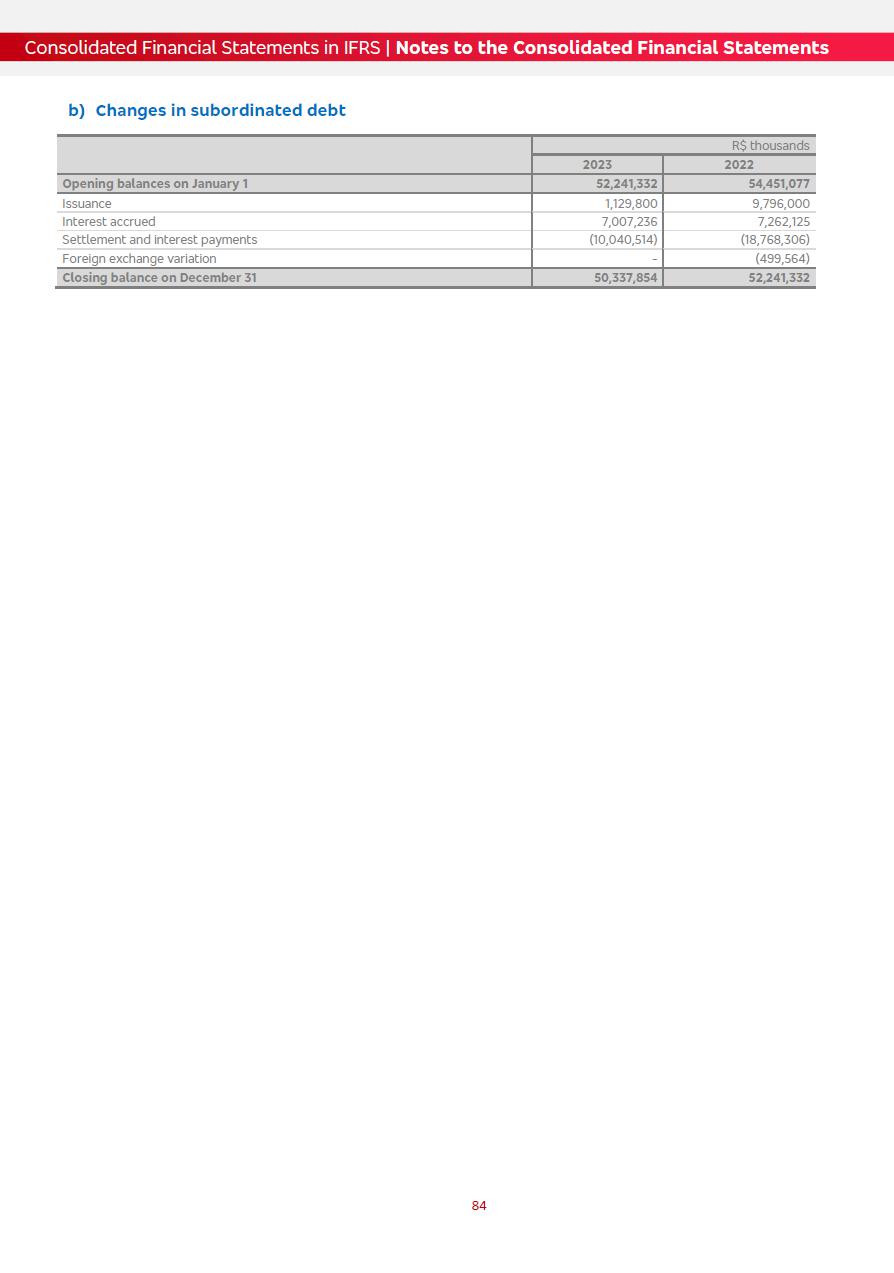 Consolidated Financial Statements in IFRS | Notes to the Consolidated Financial Statements

b) Changes in subordinated debt

| | R$ thousands | |
|---|---|---|
| | 2023 | 2022 |
| Opening balances on January 1 | 52,241,332 | 54,451,077 |
| Issuance | 1,129,800 | 9,796,000 |
| Interest accrued | 7,007,236 | 7,262,125 |
| Settlement and interest payments | (10,040,514) | (18,768,306) |
| Foreign exchange variation | - | (499,564) |
| Closing balance on December 31 | 50,337,854 | 52,241,332 |

84